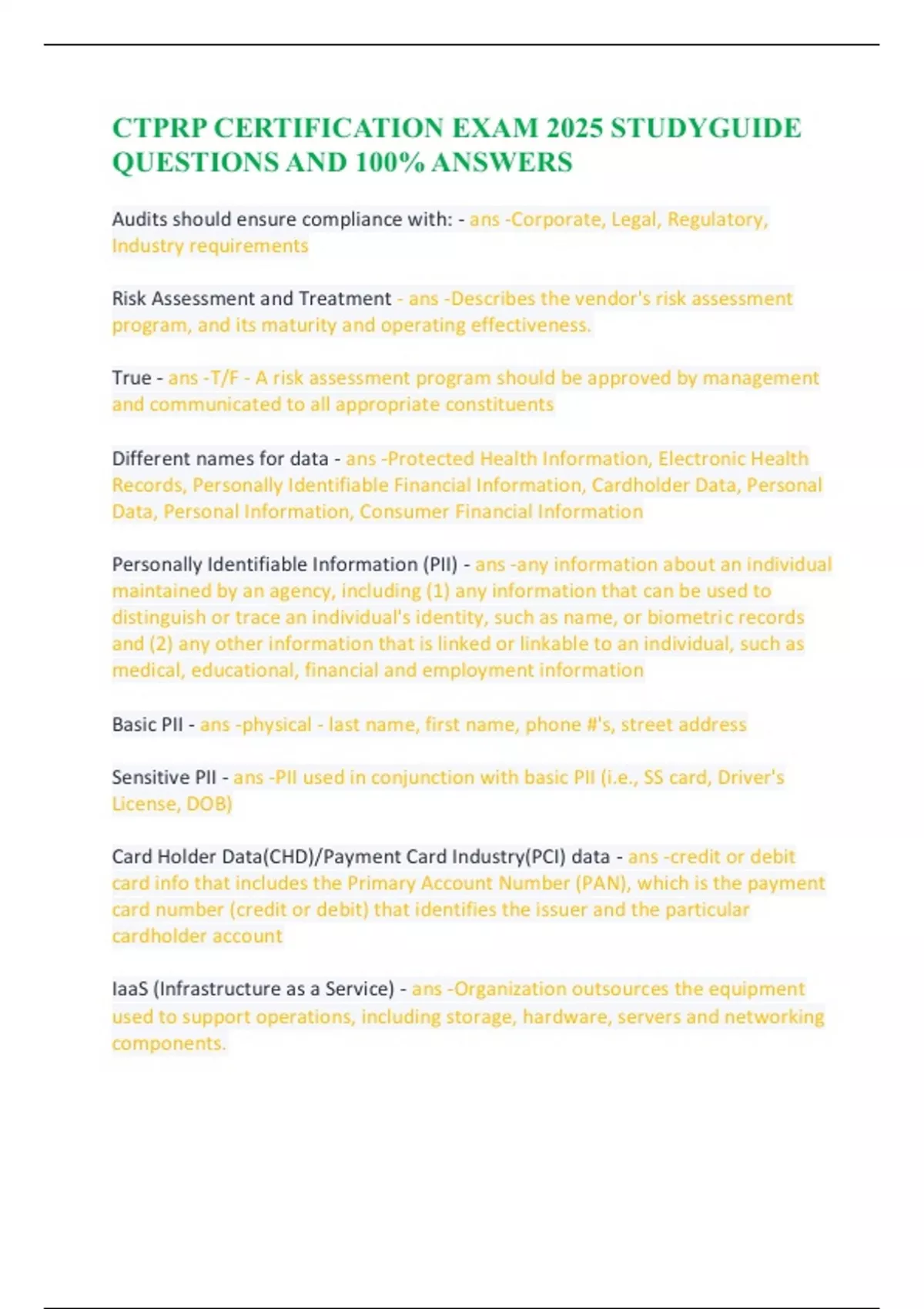 CTPRP CERTIFICATION EXAM 2025 STUDYGUIDE QUESTIONS AND 100% ANSWERS

Audits should ensure compliance with: - ans -Corporate, Legal, Regulatory, Industry requirements

Risk Assessment and Treatment - ans -Describes the vendor's risk assessment program, and its maturity and operating effectiveness.

True - ans -T/F - A risk assessment program should be approved by management and communicated to all appropriate constituents

Different names for data - ans -Protected Health Information, Electronic Health Records, Personally Identifiable Financial Information, Cardholder Data, Personal Data, Personal Information, Consumer Financial Information

Personally Identifiable Information (PII) - ans -any information about an individual maintained by an agency, including (1) any information that can be used to distinguish or trace an individual's identity, such as name, or biometric records and (2) any other information that is linked or linkable to an individual, such as medical, educational, financial and employment information

Basic PII - ans -physical - last name, first name, phone #'s, street address

Sensitive PII - ans -PII used in conjunction with basic PII (i.e., SS card, Driver's License, DOB)

Card Holder Data(CHD)/Payment Card Industry(PCI) data - ans -credit or debit card info that includes the Primary Account Number (PAN), which is the payment card number (credit or debit) that identifies the issuer and the particular cardholder account

IaaS (Infrastructure as a Service) - ans -Organization outsources the equipment used to support operations, including storage, hardware, servers and networking components.